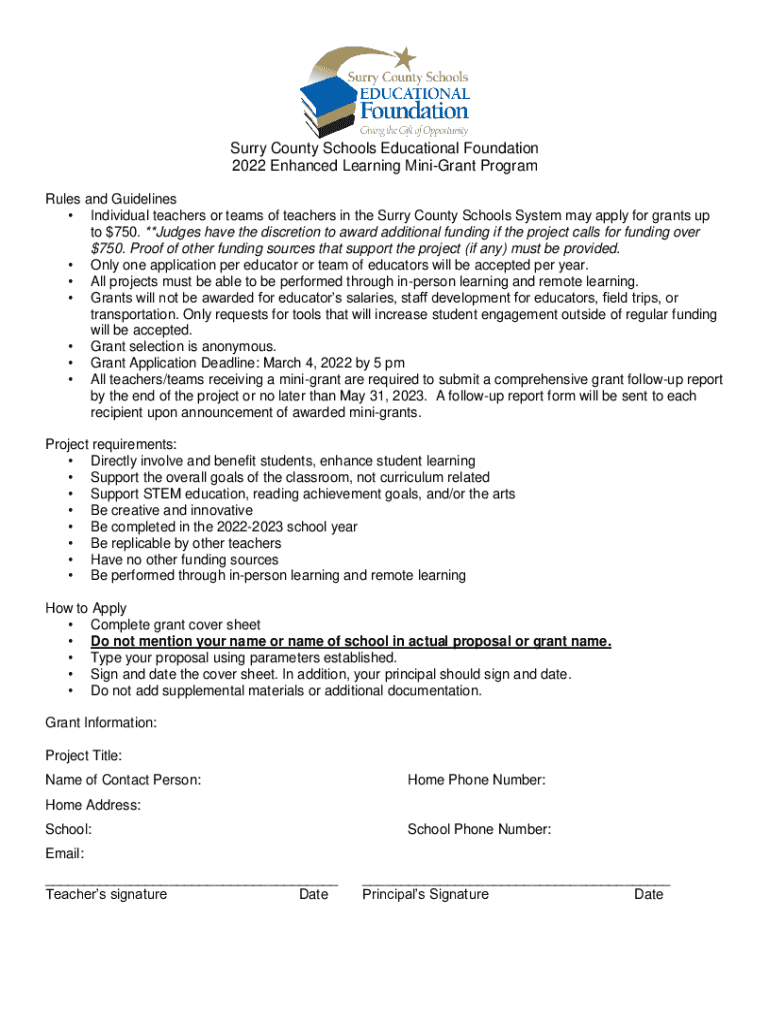 Surry County Schools
EDUCATIONAL
Foundation
Giving the Gift of Opportunity

Surry County Schools Educational Foundation
2022 Enhanced Learning Mini-Grant Program

Rules and Guidelines
• Individual teachers or teams of teachers in the Surry County Schools System may apply for grants up to $750. **Judges have the discretion to award additional funding if the project calls for funding over $750. Proof of other funding sources that support the project (if any) must be provided.
• Only one application per educator or team of educators will be accepted per year.
• All projects must be able to be performed through in-person learning and remote learning.
• Grants will not be awarded for educator's salaries, staff development for educators, field trips, or transportation. Only requests for tools that will increase student engagement outside of regular funding will be accepted.
• Grant selection is anonymous.
• Grant Application Deadline: March 4, 2022 by 5 pm
• All teachers/teams receiving a mini-grant are required to submit a comprehensive grant follow-up report by the end of the project or no later than May 31, 2023. A follow-up report form will be sent to each recipient upon announcement of awarded mini-grants.

Project requirements:
• Directly involve and benefit students, enhance student learning
• Support the overall goals of the classroom, not curriculum related
• Support STEM education, reading achievement goals, and/or the arts
• Be creative and innovative
• Be completed in the 2022-2023 school year
• Be replicable by other teachers
• Have no other funding sources
• Be performed through in-person learning and remote learning

How to Apply
• Complete grant cover sheet
• Do not mention your name or name of school in actual proposal or grant name.
• Type your proposal using parameters established.
• Sign and date the cover sheet. In addition, your principal should sign and date.
• Do not add supplemental materials or additional documentation.

Grant Information:

Project Title:

Name of Contact Person: Home Phone Number:

Home Address:

School: School Phone Number:

Email:

Teacher's signature Date Principal's Signature Date